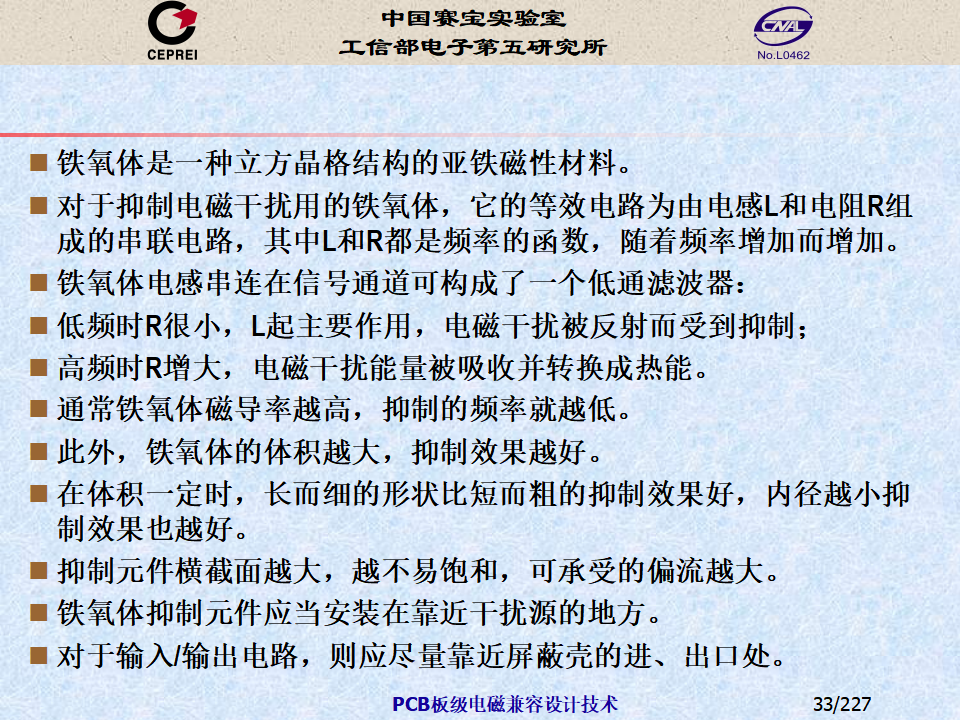 CEPREI

中国赛宝实验室
工信部电子第五研究所

CNAL
No.L0462

■ 铁氧体是一种立方晶格结构的亚铁磁性材料。
■ 对于抑制电磁干扰用的铁氧体，它的等效电路为由电感L和电阻R组成的串联电路，其中L和R都是频率的函数，随着频率增加而增加。
■ 铁氧体电感串连在信号通道可构成了一个低通滤波器：
■ 低频时R很小，L起主要作用，电磁干扰被反射而受到抑制；
■ 高频时R增大，电磁干扰能量被吸收并转换成热能。
■ 通常铁氧体磁导率越高，抑制的频率就越低。
■ 此外，铁氧体的体积越大，抑制效果越好。
■ 在体积一定时，长而细的形状比短而粗的抑制效果好，内径越小抑制效果也越好。
■ 抑制元件横截面越大，越不易饱和，可承受的偏流越大。
■ 铁氧体抑制元件应当安装在靠近干扰源的地方。
■ 对于输入/输出电路，则应尽量靠近屏蔽壳的进、出口处。

PCB板级电磁兼容设计技术 33/227